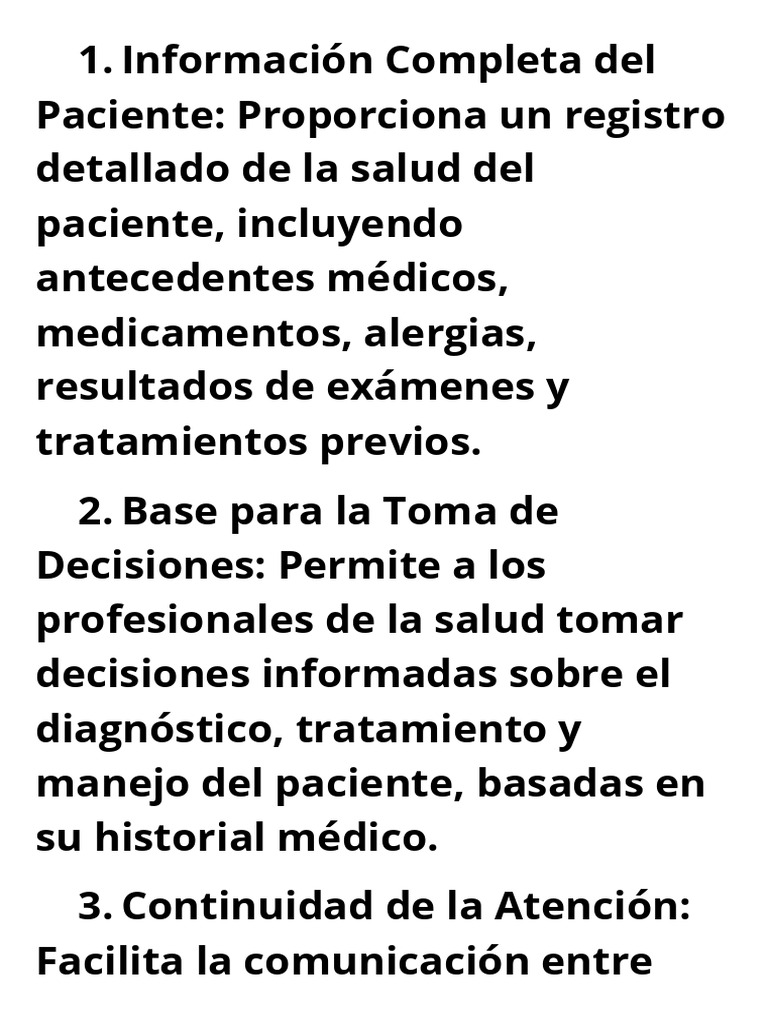 1. Información Completa del Paciente: Proporciona un registro detallado de la salud del paciente, incluyendo antecedentes médicos, medicamentos, alergias, resultados de exámenes y tratamientos previos.

2. Base para la Toma de Decisiones: Permite a los profesionales de la salud tomar decisiones informadas sobre el diagnóstico, tratamiento y manejo del paciente, basadas en su historial médico.

3. Continuidad de la Atención: Facilita la comunicación entre